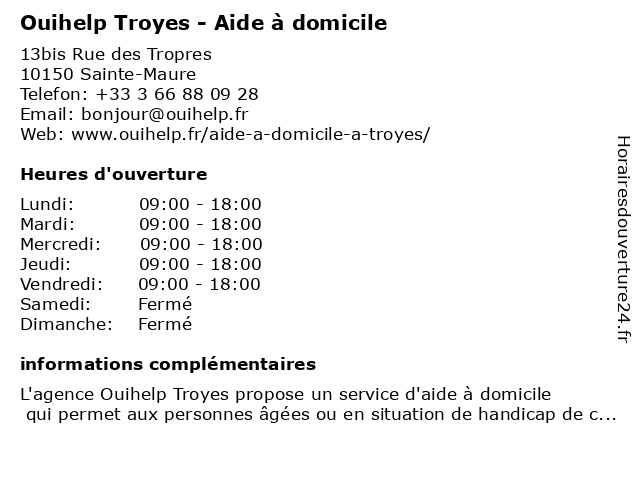 Ouihelp Troyes - Aide à domicile

13bis Rue des Tropres
10150 Sainte-Maure
Telefon: +33 3 66 88 09 28
Email: bonjour@ouihelp.fr
Web: www.ouihelp.fr/aide-a-domicile-a-troyes/

Heures d'ouverture

| Lundi: | 09:00 - 18:00 |
|---|---|
| Mardi: | 09:00 - 18:00 |
| Mercredi: | 09:00 - 18:00 |
| Jeudi: | 09:00 - 18:00 |
| Vendredi: | 09:00 - 18:00 |
| Samedi: | Fermé |
| Dimanche: | Fermé |

informations complémentaires

L'agence Ouihelp Troyes propose un service d'aide à domicile qui permet aux personnes âgées ou en situation de handicap de c...

Horairesdouverture24.fr